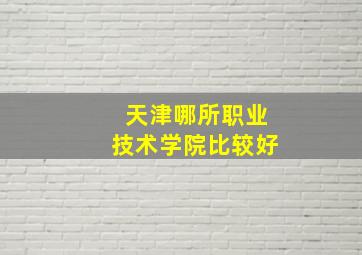 天津哪所职业
技术学院比较好